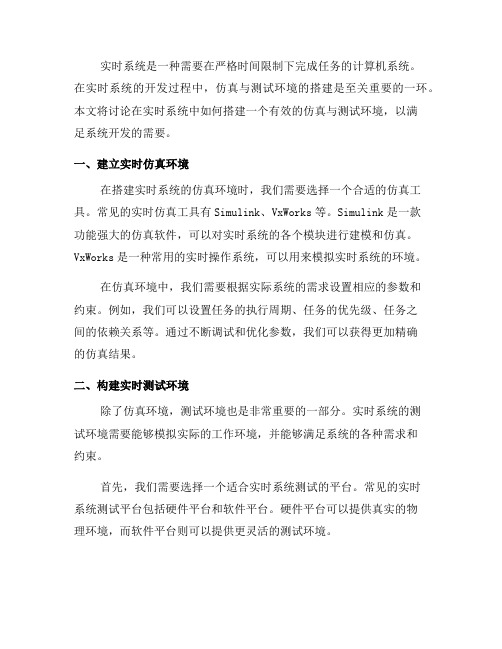 实时系统是一种需要在严格时间限制下完成任务的计算机系统。在实时系统的开发过程中，仿真与测试环境的搭建是至关重要的一环。本文将讨论在实时系统中如何搭建一个有效的仿真与测试环境，以满足系统开发的需要。

一、建立实时仿真环境

在搭建实时系统的仿真环境时，我们需要选择一个合适的仿真工具。常见的实时仿真工具有 Simulink、VxWorks 等。Simulink 是一款功能强大的仿真软件，可以对实时系统的各个模块进行建模和仿真。VxWorks 是一种常用的实时操作系统，可以用来模拟实时系统的环境。

在仿真环境中，我们需要根据实际系统的需求设置相应的参数和约束。例如，我们可以设置任务的执行周期、任务的优先级、任务之间的依赖关系等。通过不断调试和优化参数，我们可以获得更加精确的仿真结果。

二、构建实时测试环境

除了仿真环境，测试环境也是非常重要的一部分。实时系统的测试环境需要能够模拟实际的工作环境，并能够满足系统的各种需求和约束。

首先，我们需要选择一个适合实时系统测试的平台。常见的实时系统测试平台包括硬件平台和软件平台。硬件平台可以提供真实的物理环境，而软件平台则可以提供更灵活的测试环境。